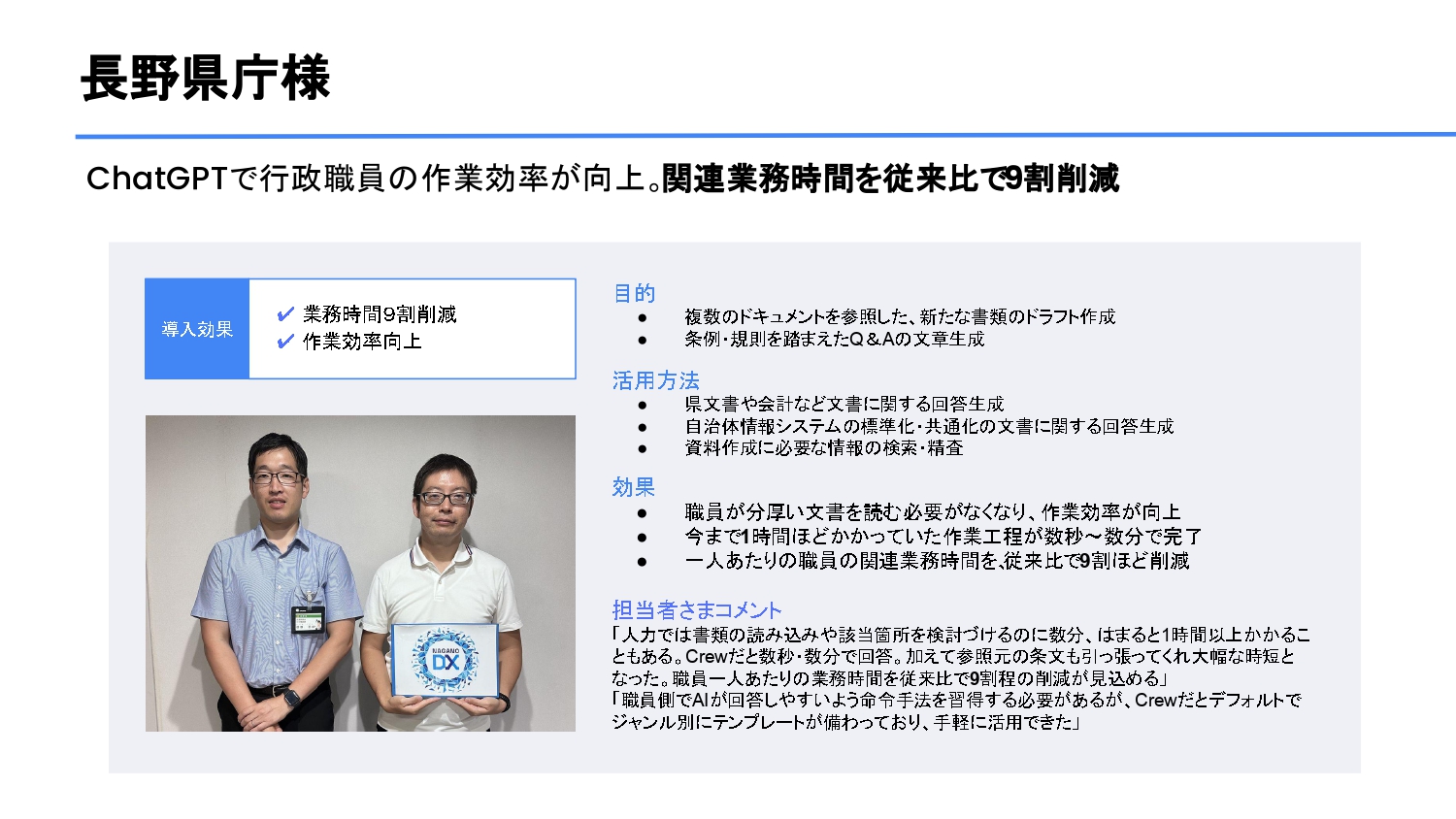 長野県庁様

ChatGPTで行政職員の作業効率が向上。関連業務時間を従来比で9割削減

導入効果

✔ 業務時間9割削減
✔ 作業効率向上

NAGANO DX

目的
● 複数のドキュメントを参照した、新たな書類のドラフト作成
● 条例・規則を踏まえたQ＆Aの文章生成

活用方法
● 県文書や会計など文書に関する回答生成
● 自治体情報システムの標準化・共通化の文書に関する回答生成
● 資料作成に必要な情報の検索・精査

効果
● 職員が分厚い文書を読む必要がなくなり、作業効率が向上
● 今まで1時間ほどかかっていた作業工程が数秒〜数分で完了
● 一人あたりの職員の関連業務時間を､従来比で9割ほど削減

担当者さまコメント
「人力では書類の読み込みや該当箇所を検討づけるのに数分、はまると1時間以上かかることもある。Crewだと数秒･数分で回答。加えて参照元の条文も引っ張ってくれ大幅な時短となった。職員一人あたりの業務時間を従来比で9割程の削減が見込める」
「職員側でAIが回答しやすいよう命令手法を習得する必要があるが、Crewだとデフォルトでジャンル別にテンプレートが備わっており、手軽に活用できた」